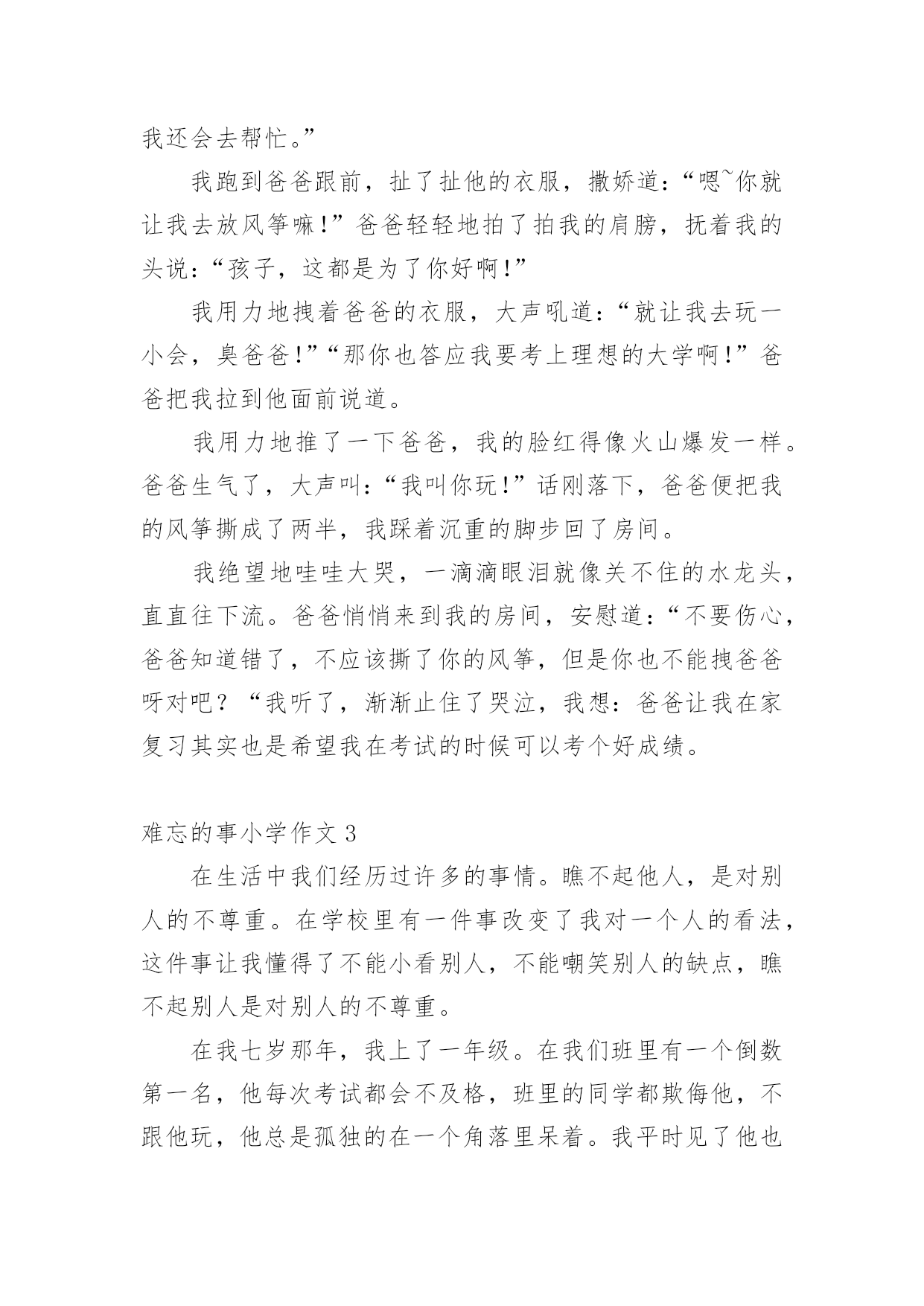 我还会去帮忙。”

我跑到爸爸跟前，扯了扯他的衣服，撒娇道：“嗯~你就让我去放风筝嘛！”爸爸轻轻地拍了拍我的肩膀，抚着我的头说：“孩子，这都是为了你好啊！”

我用力地拽着爸爸的衣服，大声吼道：“就让我去玩一小会，臭爸爸！”“那你也答应我要考上理想的大学啊！”爸爸把我拉到他面前说道。

我用力地推了一下爸爸，我的脸红得像火山爆发一样。爸爸生气了，大声叫：“我叫你玩！”话刚落下，爸爸便把我的风筝撕成了两半，我踩着沉重的脚步回了房间。

我绝望地哇哇大哭，一滴滴眼泪就像关不住的水龙头，直直往下流。爸爸悄悄来到我的房间，安慰道：“不要伤心，爸爸知道错了，不应该撕了你的风筝，但是你也不能拽爸爸呀对吧？“我听了，渐渐止住了哭泣，我想：爸爸让我在家复习其实也是希望我在考试的时候可以考个好成绩。

难忘的事小学作文 3

在生活中我们经历过许多的事情。瞧不起他人，是对别人的不尊重。在学校里有一件事改变了我对一个人的看法，这件事让我懂得了不能小看别人，不能嘲笑别人的缺点，瞧不起别人是对别人的不尊重。

在我七岁那年，我上了一年级。在我们班里有一个倒数第一名，他每次考试都会不及格，班里的同学都欺侮他，不跟他玩，他总是孤独的在一个角落里呆着。我平时见了他也